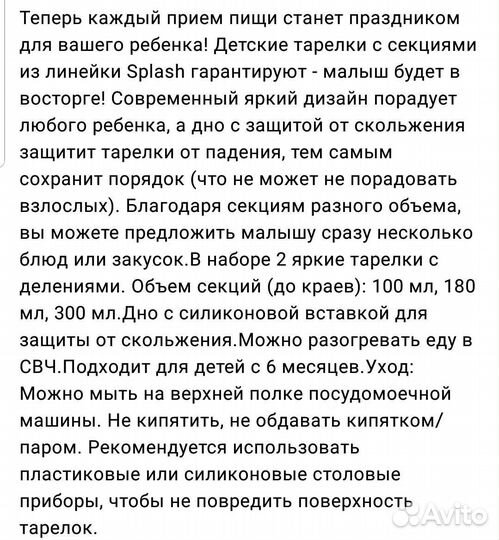 Теперь каждый прием пищи станет праздником для вашего ребенка! Детские тарелки с секциями из линейки Splash гарантируют - малыш будет в восторге! Современный яркий дизайн порадует любого ребенка, а дно с защитой от скольжения защитит тарелки от падения, тем самым сохранит порядок (что не может не порадовать взлослых). Благодаря секциям разного объема, вы можете предложить малышу сразу несколько блюд или закусок.В наборе 2 яркие тарелки с делениями. Объем секций (до краев): 100 мл, 180 мл, 300 мл.Дно с силиконовой вставкой для защиты от скольжения.Можно разогревать еду в СВЧ.Подходит для детей с 6 месяцев.Уход: Можно мыть на верхней полке посудомоечной машины. Не кипятить, не обдавать кипятком/паром. Рекомендуется использовать пластиковые или силиконовые столовые приборы, чтобы не повредить поверхность тарелок.

Avito